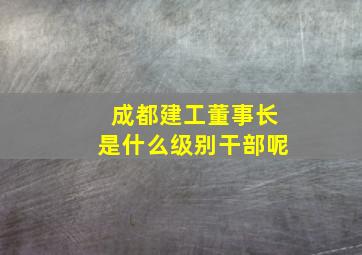 成都建工董事长
是什么级别干部呢